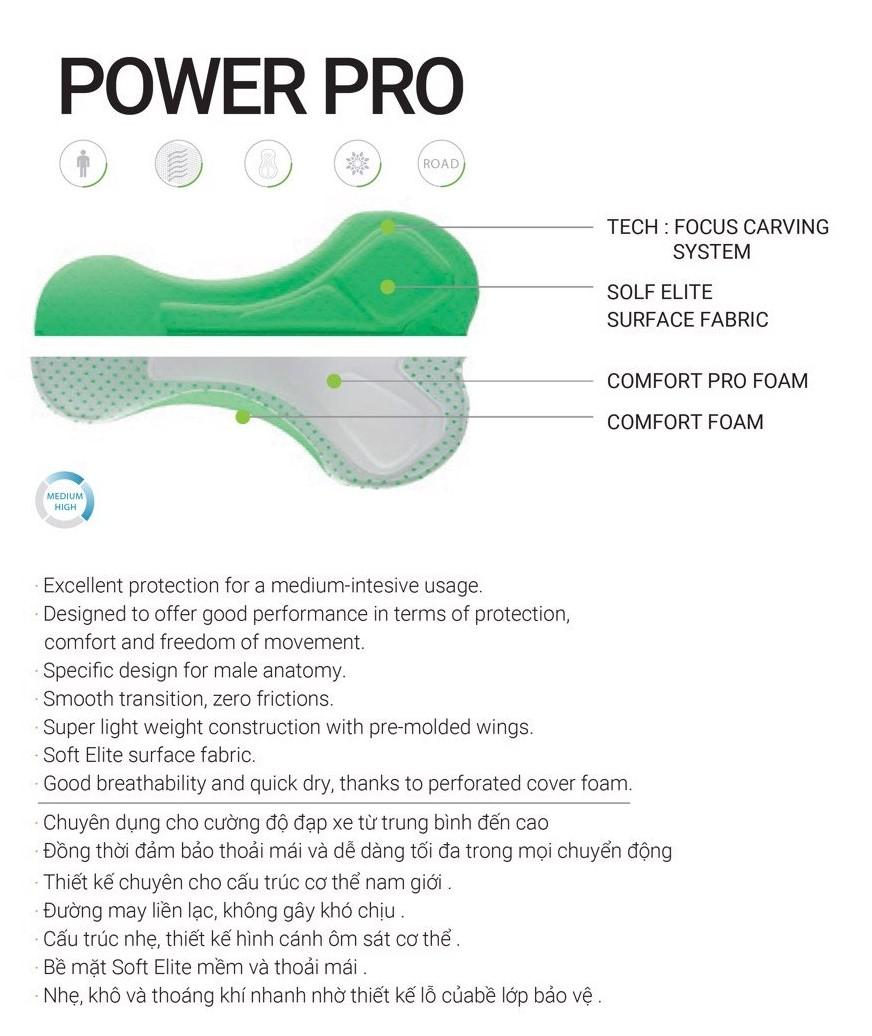 POWER PRO

ROAD

TECH : FOCUS CARVING SYSTEM

SOLF ELITE SURFACE FABRIC

COMFORT PRO FOAM

COMFORT FOAM

MEDIUM HIGH

· Excellent protection for a medium-intesive usage.
· Designed to offer good performance in terms of protection, comfort and freedom of movement.
· Specific design for male anatomy.
· Smooth transition, zero frictions.
· Super light weight construction with pre-molded wings.
· Soft Elite surface fabric.
· Good breathability and quick dry, thanks to perforated cover foam.

· Chuyên dụng cho cường độ đạp xe từ trung bình đến cao
· Đồng thời đảm bảo thoải mái và dễ dàng tối đa trong mọi chuyển động
· Thiết kế chuyên cho cấu trúc cơ thể nam giới .
· Đường may liền lạc, không gây khó chịu .
· Cấu trúc nhẹ, thiết kế hình cánh ôm sát cơ thể .
· Bề mặt Soft Elite mềm và thoải mái .
· Nhẹ, khô và thoáng khí nhanh nhờ thiết kế lỗ củabề lớp bảo vệ .